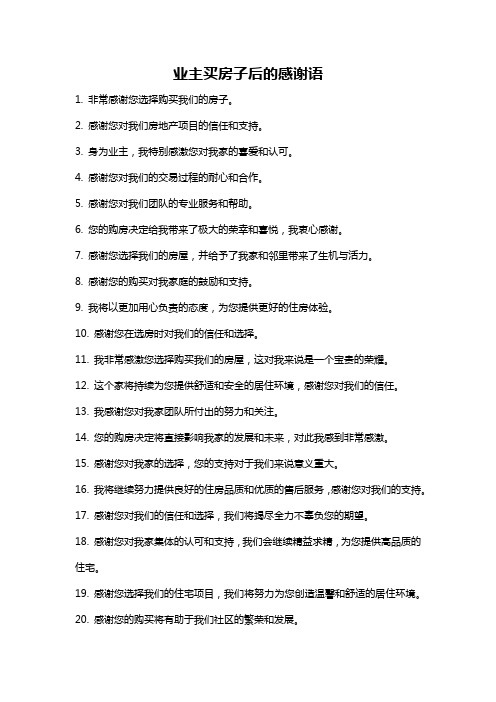 业主买房子后的感谢语

1. 非常感谢您选择购买我们的房子。

2. 感谢您对我们房地产项目的信任和支持。

3. 身为业主，我特别感激您对我家的喜爱和认可。

4. 感谢您对我们的交易过程的耐心和合作。

5. 感谢您对我们团队的专业服务和帮助。

6. 您的购房决定给我带来了极大的荣幸和喜悦，我衷心感谢。

7. 感谢您选择我们的房屋，并给予了我家和邻里带来了生机与活力。

8. 感谢您的购买对我家庭的鼓励和支持。

9. 我将以更加用心负责的态度，为您提供更好的住房体验。

10. 感谢您在选房时对我们的信任和选择。

11. 我非常感激您选择购买我们的房屋，这对我来说是一个宝贵的荣耀。

12. 这个家将持续为您提供舒适和安全的居住环境，感谢您对我们的信任。

13. 我感谢您对我家团队所付出的努力和关注。

14. 您的购房决定将直接影响我家的发展和未来，对此我感到非常感激。

15. 感谢您对我家的选择，您的支持对于我们来说意义重大。

16. 我将继续努力提供良好的住房品质和优质的售后服务，感谢您对我们的支持。

17. 感谢您对我们的信任和选择，我们将竭尽全力不辜负您的期望。

18. 感谢您对我家集体的认可和支持，我们会继续精益求精，为您提供高品质的住宅。

19. 感谢您选择我们的住宅项目，我们将努力为您创造温馨和舒适的居住环境。

20. 感谢您的购买将有助于我们社区的繁荣和发展。